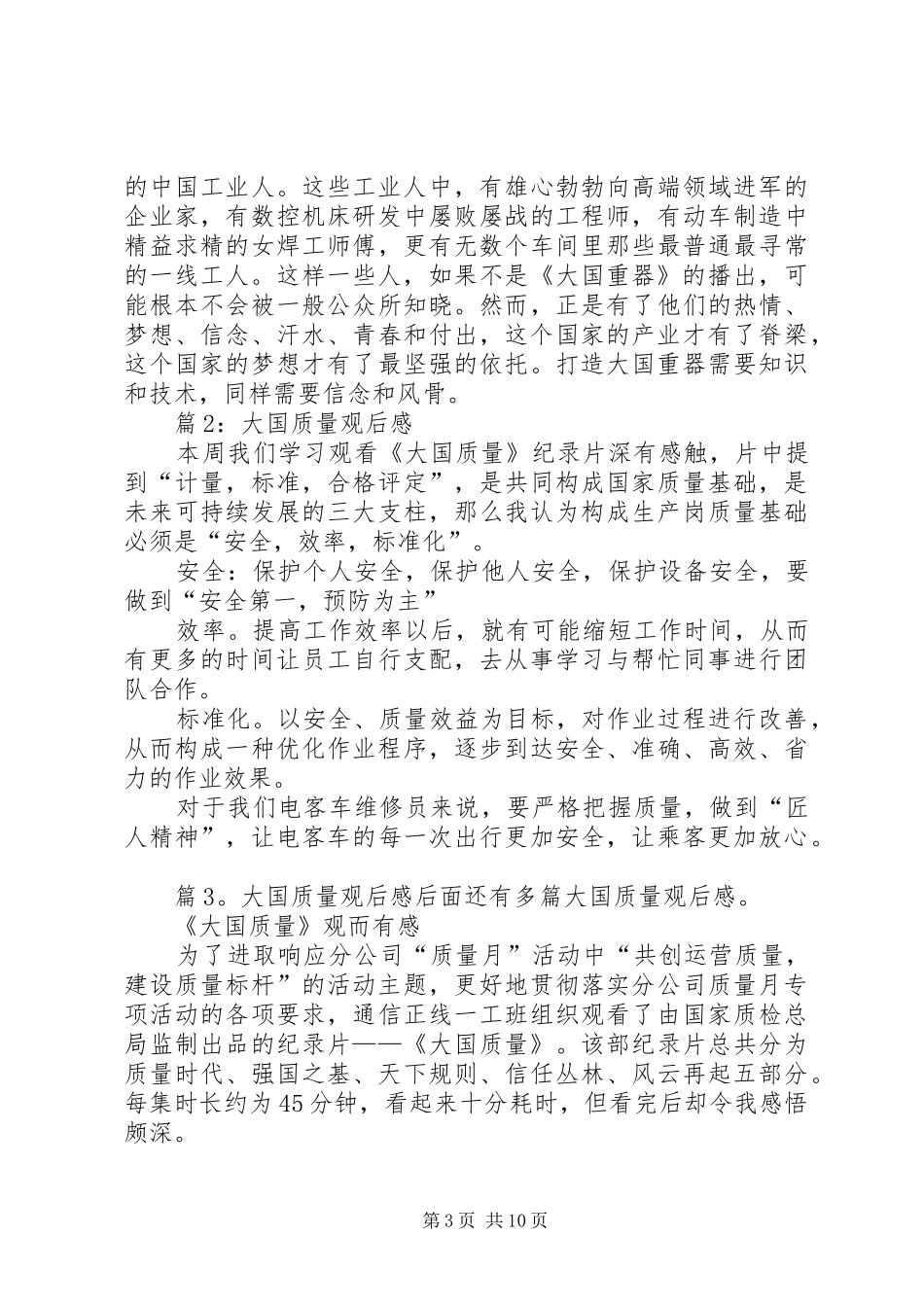 的中国工业人。这些工业人中，有雄心勃勃向高端领域进军的企业家，有数控机床研发中屡败屡战的工程师，有动车制造中精益求精的女焊工师傅，更有无数个车间里那些最普通最寻常的一线工人。这样一些人，如果不是《大国重器》的播出，可能根本不会被一般公众所知晓。然而，正是有了他们的热情、梦想、信念、汗水、青春和付出，这个国家的产业才有了脊梁，这个国家的梦想才有了最坚强的依托。打造大国重器需要知识和技术，同样需要信念和风骨。

篇2：大国质量观后感

本周我们学习观看《大国质量》纪录片深有感触，片中提到“计量，标准，合格评定”，是共同构成国家质量基础，是未来可持续发展的三大支柱，那么我认为构成生产岗质量基础必须是“安全，效率，标准化”。

安全：保护个人安全，保护他人安全，保护设备安全，要做到“安全第一，预防为主”

效率。提高工作效率以后，就有可能缩短工作时间，从而有更多的时间让员工自行支配，去从事学习与帮忙同事进行团队合作。

标准化。以安全、质量效益为目标，对作业过程进行改善，从而构成一种优化作业程序，逐步到达安全、准确、高效、省力的作业效果。

对于我们电客车维修员来说，要严格把握质量，做到“匠人精神”，让电客车的每一次出行更加安全，让乘客更加放心。

篇3。大国质量观后感后面还有多篇大国质量观后感。

《大国质量》观而有感

为了进取响应分公司“质量月”活动中“共创运营质量，建设质量标杆”的活动主题，更好地贯彻落实分公司质量月专项活动的各项要求，通信正线一工班组织观看了由国家质检总局监制出品的纪录片——《大国质量》。该部纪录片总共分为质量时代、强国之基、天下规则、信任丛林、风云再起五部分。每集时长约为45分钟，看起来十分耗时，但看完后却令我感悟颇深。

第3页 共10页